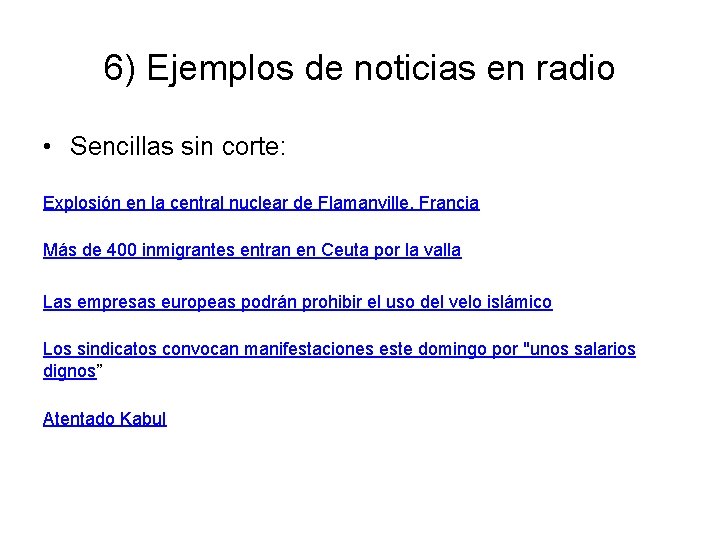 6) Ejemplos de noticias en radio

• Sencillas sin corte:

Explosión en la central nuclear de Flamanville. Francia

Más de 400 inmigrantes entran en Ceuta por la valla

Las empresas europeas podrán prohibir el uso del velo islámico

Los sindicatos convocan manifestaciones este domingo por "unos salarios dignos"

Atentado Kabul